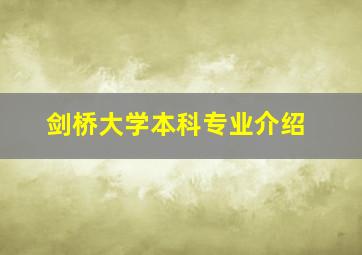 剑桥大学本科专业介绍